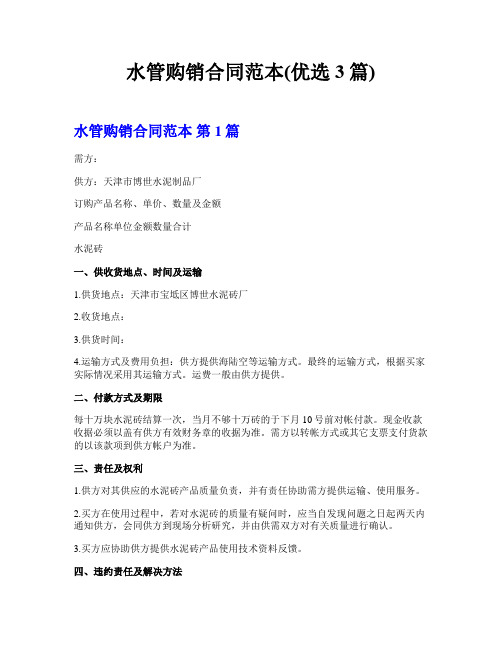 水管购销合同范本(优选 3 篇)

水管购销合同范本 第 1 篇

需方：

供方：天津市博世水泥制品厂

订购产品名称、单价、数量及金额

产品名称单位金额数量合计

水泥砖

一、供收货地点、时间及运输

1.供货地点：天津市宝坻区博世水泥砖厂

2.收货地点：

3.供货时间：

4.运输方式及费用负担：供方提供海陆空等运输方式。最终的运输方式，根据买家实际情况采用其运输方式。运费一般由供方提供。

二、付款方式及期限

每十万块水泥砖结算一次，当月不够十万砖的于下月 10 号前对帐付款。现金收款收据必须以盖有供方有效财务章的收据为准。需方以转帐方式或其它支票支付货款的以该款项到供方帐户为准。

三、责任及权利

1.供方对其供应的水泥砖产品质量负责，并有责任协助需方提供运输、使用服务。

2.买方在使用过程中，若对水泥砖的质量有疑问时，应当自发现问题之日起两天内通知供方，会同供方到现场分析研究，并由供需双方对有关质量进行确认。

3.买方应协助供方提供水泥砖产品使用技术资料反馈。

四、违约责任及解决方法